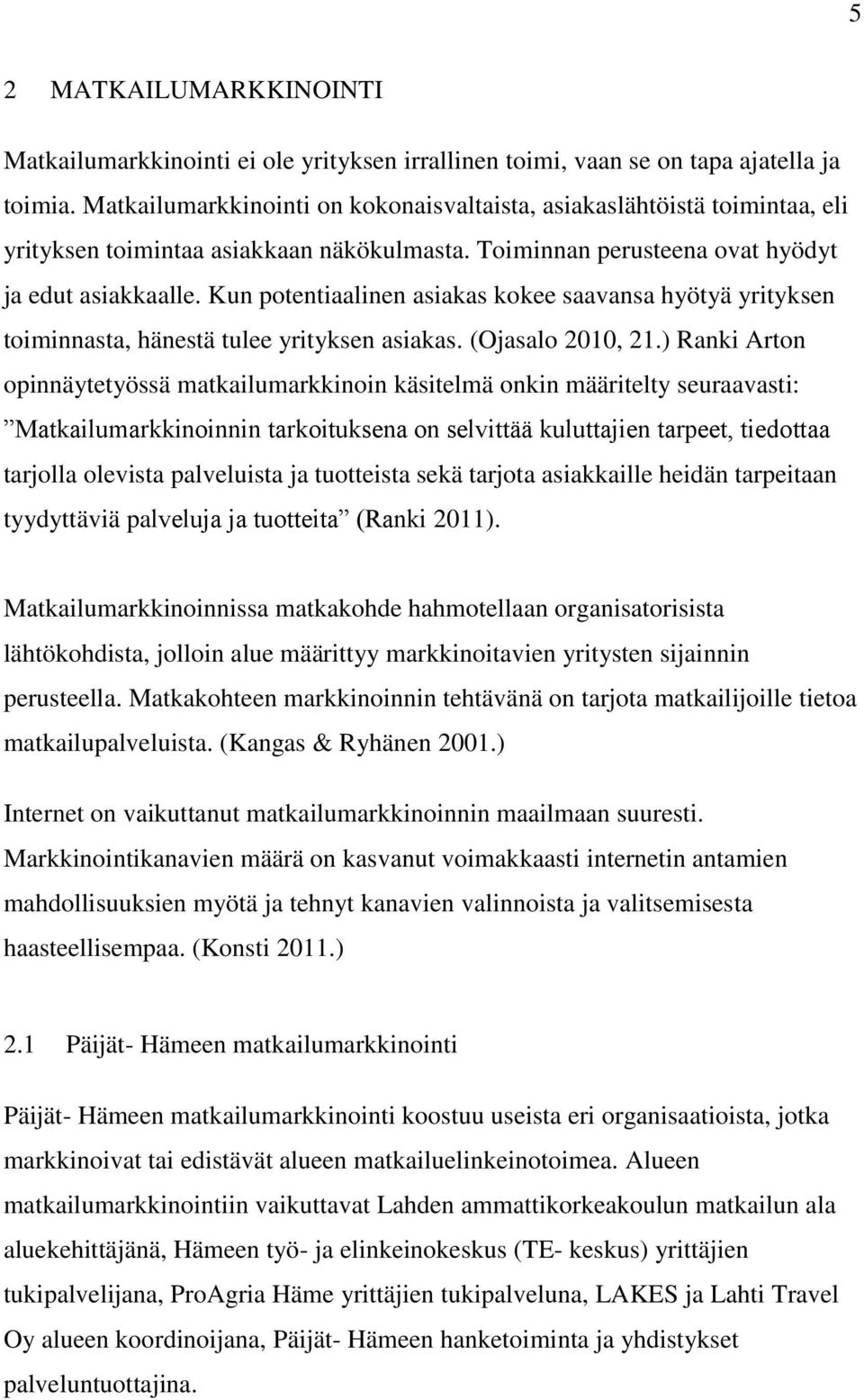 5

2 MATKAILUMARKKINOINTI

Matkailumarkkinointi ei ole yrityksen irrallinen toimi, vaan se on tapa ajatella ja toimia. Matkailumarkkinointi on kokonaisvaltaista, asiakaslähtöistä toimintaa, eli yrityksen toimintaa asiakkaan näkökulmasta. Toiminnan perusteena ovat hyödyt ja edut asiakkaalle. Kun potentiaalinen asiakas kokee saavansa hyötyä yrityksen toiminnasta, hänestä tulee yrityksen asiakas. (Ojasalo 2010, 21.) Ranki Arton opinnäytetyössä matkailumarkkinoin käsitelmä onkin määritelty seuraavasti: ”Matkailumarkkinoinnin tarkoituksena on selvittää kuluttajien tarpeet, tiedottaa tarjolla olevista palveluista ja tuotteista sekä tarjota asiakkaille heidän tarpeitaan tyydyttäviä palveluja ja tuotteita” (Ranki 2011).

Matkailumarkkinoinnissa matkakohde hahmotellaan organisatorisista lähtökohdista, jolloin alue määrittyy markkinoitavien yritysten sijainnin perusteella. Matkakohteen markkinoinnin tehtävänä on tarjota matkailijoille tietoa matkailupalveluista. (Kangas & Ryhänen 2001.)

Internet on vaikuttanut matkailumarkkinoinnin maailmaan suuresti. Markkinointikanavien määrä on kasvanut voimakkaasti internetin antamien mahdollisuuksien myötä ja tehnyt kanavien valinnoista ja valitsemisesta haasteellisempaa. (Konsti 2011.)

2.1 Päijät- Hämeen matkailumarkkinointi

Päijät- Hämeen matkailumarkkinointi koostuu useista eri organisaatioista, jotka markkinoivat tai edistävät alueen matkailuelinkeinotoimea. Alueen matkailumarkkinointiin vaikuttavat Lahden ammattikorkeakoulun matkailun ala aluekehittäjänä, Hämeen työ- ja elinkeinokeskus (TE- keskus) yrittäjien tukipalvelijana, ProAgria Häme yrittäjien tukipalveluna, LAKES ja Lahti Travel Oy alueen koordinoijana, Päijät- Hämeen hanketoiminta ja yhdistykset palveluntuottajina.